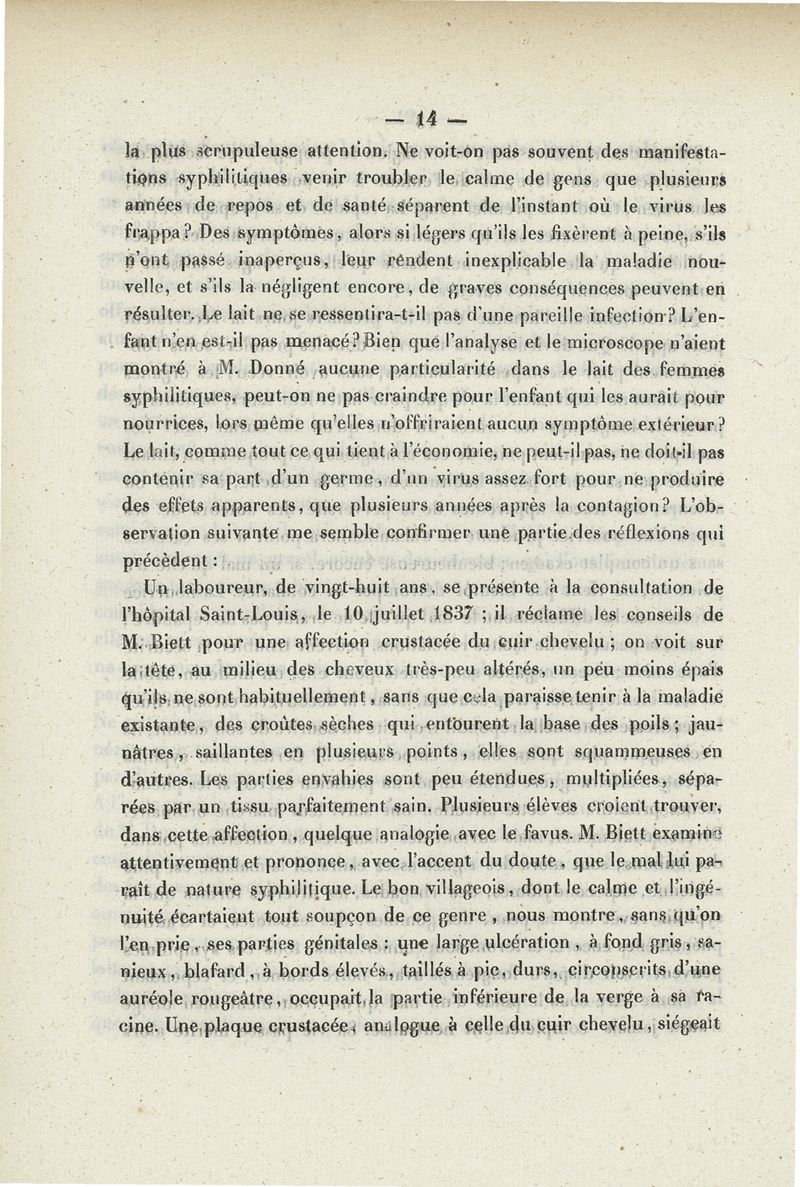 — 14 —

la plus scrupuleuse attention. Ne voit-on pas souvent des manifestations syphilitiques venir troubler le calme de gens que plusieurs années de repos et de santé séparent de l'instant où le virus les frappa? Des symptômes, alors si légers qu'ils les fixèrent à peine, s'ils n'ont passé inaperçus, leur rendent inexplicable la maladie nouvelle, et s'ils la négligent encore, de graves conséquences peuvent en résulter. Le lait ne se ressentira-t-il pas d'une pareille infection? L'enfant n'en est-il pas menacé? Bien que l'analyse et le microscope n'aient montré à M. Donné aucune particularité dans le lait des femmes syphilitiques, peut-on ne pas craindre pour l'enfant qui les aurait pour nourrices, lors même qu'elles n'offriraient aucun symptôme extérieur? Le lait, comme tout ce qui tient à l'économie, ne peut-il pas, ne doit-il pas contenir sa part d'un germe, d'un virus assez fort pour ne produire des effets apparents, que plusieurs années après la contagion? L'observation suivante me semble confirmer une partie des réflexions qui précèdent :

Un laboureur, de vingt-huit ans, se présente à la consultation de l'hôpital Saint-Louis, le 10 juillet 1837 ; il réclame les conseils de M. Biett pour une affection crustacée du cuir chevelu ; on voit sur la tête, au milieu des cheveux très-peu altérés, un peu moins épais qu'ils ne sont habituellement, sans que cela paraisse tenir à la maladie existante, des croûtes sèches qui entourent la base des poils ; jaunâtres, saillantes en plusieurs points, elles sont squammeuses en d'autres. Les parties envahies sont peu étendues, multipliées, séparées par un tissu parfaitement sain. Plusieurs élèves croient trouver, dans cette affection, quelque analogie avec le favus. M. Biett examine attentivement et prononce, avec l'accent du doute, que le mal lui paraît de nature syphilitique. Le bon villageois, dont le calme et l'ingénuité écartaient tout soupçon de ce genre, nous montre, sans qu'on l'en prie, ses parties génitales : une large ulcération, à fond gris, sanieux, blafard, à bords élevés, taillés à pic, durs, circonscrits d'une auréole rougeâtre, occupait la partie inférieure de la verge à sa racine. Une plaque crustacée, analogue à celle du cuir chevelu, siégeait